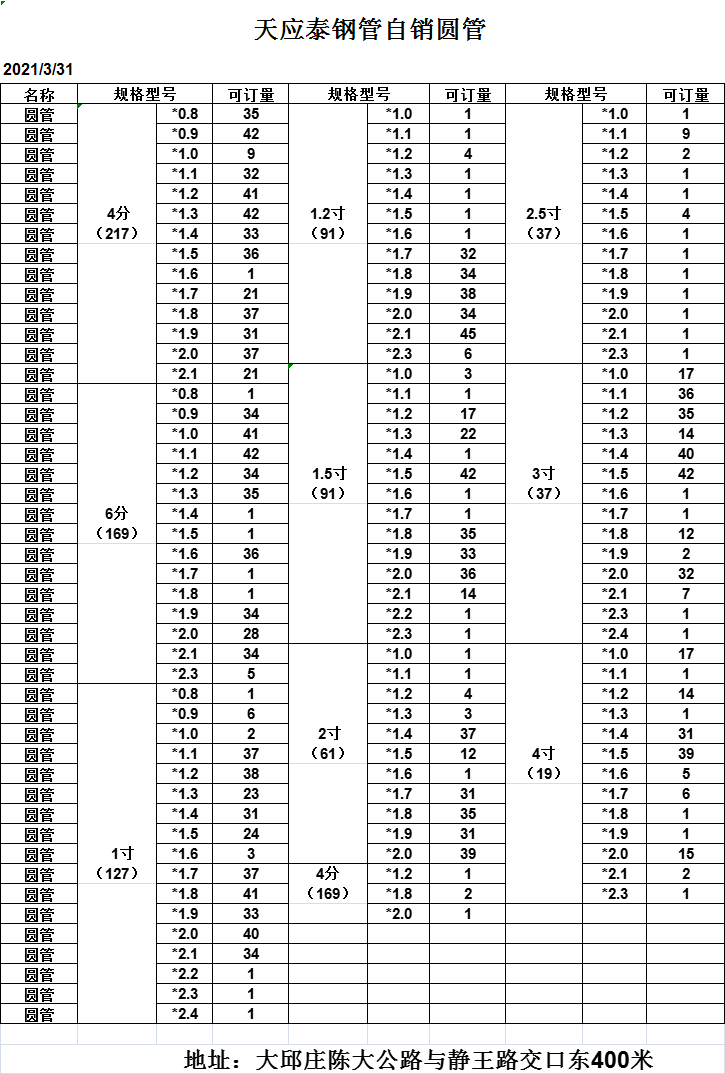 天应泰钢管自销圆管

2021/3/31

| 名称 | 规格型号 | | 可订量 | 规格型号 | | 可订量 | 规格型号 | | 可订量 |
|---|---|---|---|---|---|---|---|---|---|
| 圆管 | 4分（217） | *0.8 | 35 | 1.2寸（91） | *1.0 | 1 | 2.5寸（37） | *1.0 | 1 |
| 圆管 | | *0.9 | 42 | | *1.1 | 1 | | *1.1 | 9 |
| 圆管 | | *1.0 | 9 | | *1.2 | 4 | | *1.2 | 2 |
| 圆管 | | *1.1 | 32 | | *1.3 | 1 | | *1.3 | 1 |
| 圆管 | | *1.2 | 41 | | *1.4 | 1 | | *1.4 | 1 |
| 圆管 | | *1.3 | 42 | | *1.5 | 1 | | *1.5 | 4 |
| 圆管 | | *1.4 | 33 | | *1.6 | 1 | | *1.6 | 1 |
| 圆管 | | *1.5 | 36 | | *1.7 | 32 | | *1.7 | 1 |
| 圆管 | | *1.6 | 1 | | *1.8 | 34 | | *1.8 | 1 |
| 圆管 | | *1.7 | 21 | | *1.9 | 38 | | *1.9 | 1 |
| 圆管 | | *1.8 | 37 | | *2.0 | 34 | | *2.0 | 1 |
| 圆管 | | *1.9 | 31 | | *2.1 | 45 | | *2.1 | 1 |
| 圆管 | | *2.0 | 37 | | *2.3 | 6 | | *2.3 | 1 |
| 圆管 | | *2.1 | 21 | 1.5寸（91） | *1.0 | 3 | 3寸（37） | *1.0 | 17 |
| 圆管 | 6分（169） | *0.8 | 1 | | *1.1 | 1 | | *1.1 | 36 |
| 圆管 | | *0.9 | 34 | | *1.2 | 17 | | *1.2 | 35 |
| 圆管 | | *1.0 | 41 | | *1.3 | 22 | | *1.3 | 14 |
| 圆管 | | *1.1 | 42 | | *1.4 | 1 | | *1.4 | 40 |
| 圆管 | | *1.2 | 34 | | *1.5 | 42 | | *1.5 | 42 |
| 圆管 | | *1.3 | 35 | | *1.6 | 1 | | *1.6 | 1 |
| 圆管 | | *1.4 | 1 | | *1.7 | 1 | | *1.7 | 1 |
| 圆管 | | *1.5 | 1 | | *1.8 | 35 | | *1.8 | 12 |
| 圆管 | | *1.6 | 36 | | *1.9 | 33 | | *1.9 | 2 |
| 圆管 | | *1.7 | 1 | | *2.0 | 36 | | *2.0 | 32 |
| 圆管 | | *1.8 | 1 | | *2.1 | 14 | | *2.1 | 7 |
| 圆管 | | *1.9 | 34 | | *2.2 | 1 | | *2.3 | 1 |
| 圆管 | | *2.0 | 28 | | *2.3 | 1 | | *2.4 | 1 |
| 圆管 | | *2.1 | 34 | 2寸（61） | *1.0 | 1 | 4寸（19） | *1.0 | 17 |
| 圆管 | | *2.3 | 5 | | *1.1 | 1 | | *1.1 | 1 |
| 圆管 | 1寸（127） | *0.8 | 1 | | *1.2 | 4 | | *1.2 | 14 |
| 圆管 | | *0.9 | 6 | | *1.3 | 3 | | *1.3 | 1 |
| 圆管 | | *1.0 | 2 | | *1.4 | 37 | | *1.4 | 31 |
| 圆管 | | *1.1 | 37 | | *1.5 | 12 | | *1.5 | 39 |
| 圆管 | | *1.2 | 38 | | *1.6 | 1 | | *1.6 | 5 |
| 圆管 | | *1.3 | 23 | | *1.7 | 31 | | *1.7 | 6 |
| 圆管 | | *1.4 | 31 | | *1.8 | 35 | | *1.8 | 1 |
| 圆管 | | *1.5 | 24 | | *1.9 | 31 | | *1.9 | 1 |
| 圆管 | | *1.6 | 3 | | *2.0 | 39 | | *2.0 | 15 |
| 圆管 | | *1.7 | 37 | 4分（169） | *1.2 | 1 | | *2.1 | 2 |
| 圆管 | | *1.8 | 41 | | *1.8 | 2 | | *2.3 | 1 |
| 圆管 | | *1.9 | 33 | | *2.0 | 1 | | | |
| 圆管 | | *2.0 | 40 | | | | | | |
| 圆管 | | *2.1 | 34 | | | | | | |
| 圆管 | | *2.2 | 1 | | | | | | |
| 圆管 | | *2.3 | 1 | | | | | | |
| 圆管 | | *2.4 | 1 | | | | | | |

地址：大邱庄陈大公路与静王路交口东400米